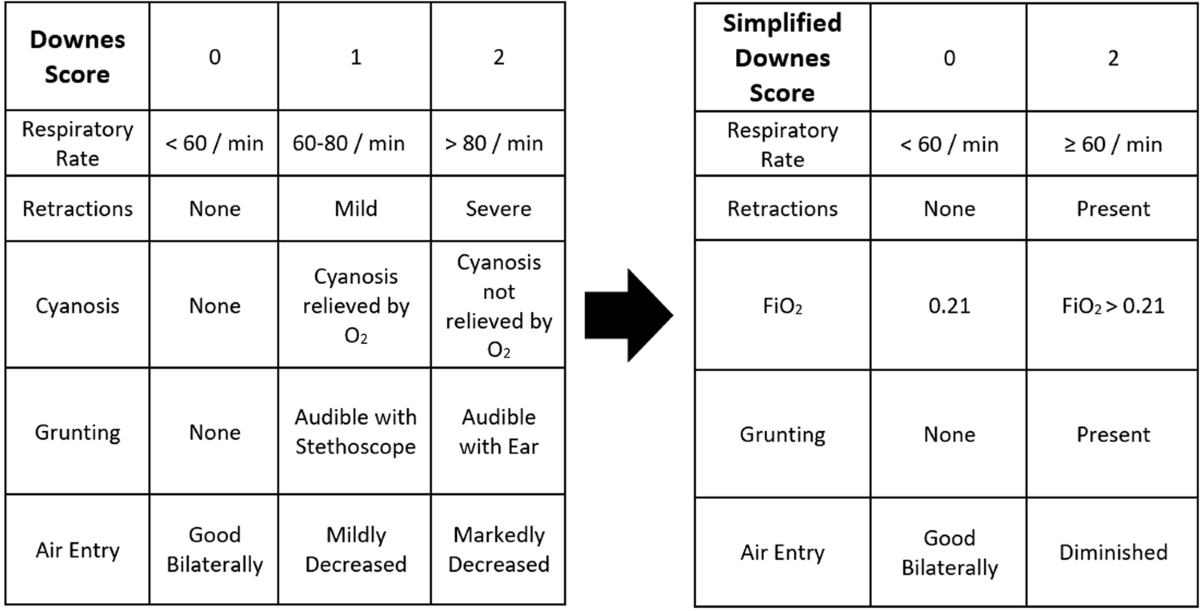 | **Downes Score** | 0 | 1 | 2 |
|---|---|---|---|
| Respiratory Rate | < 60 / min | 60-80 / min | > 80 / min |
| Retractions | None | Mild | Severe |
| Cyanosis | None | Cyanosis relieved by $O_2$ | Cyanosis not relieved by $O_2$ |
| Grunting | None | Audible with Stethoscope | Audible with Ear |
| Air Entry | Good Bilaterally | Mildly Decreased | Markedly Decreased |

| **Simplified Downes Score** | 0 | 2 |
|---|---|---|
| Respiratory Rate | < 60 / min | ≥ 60 / min |
| Retractions | None | Present |
| $FiO_2$ | 0.21 | $FiO_2 > 0.21$ |
| Grunting | None | Present |
| Air Entry | Good Bilaterally | Diminished |